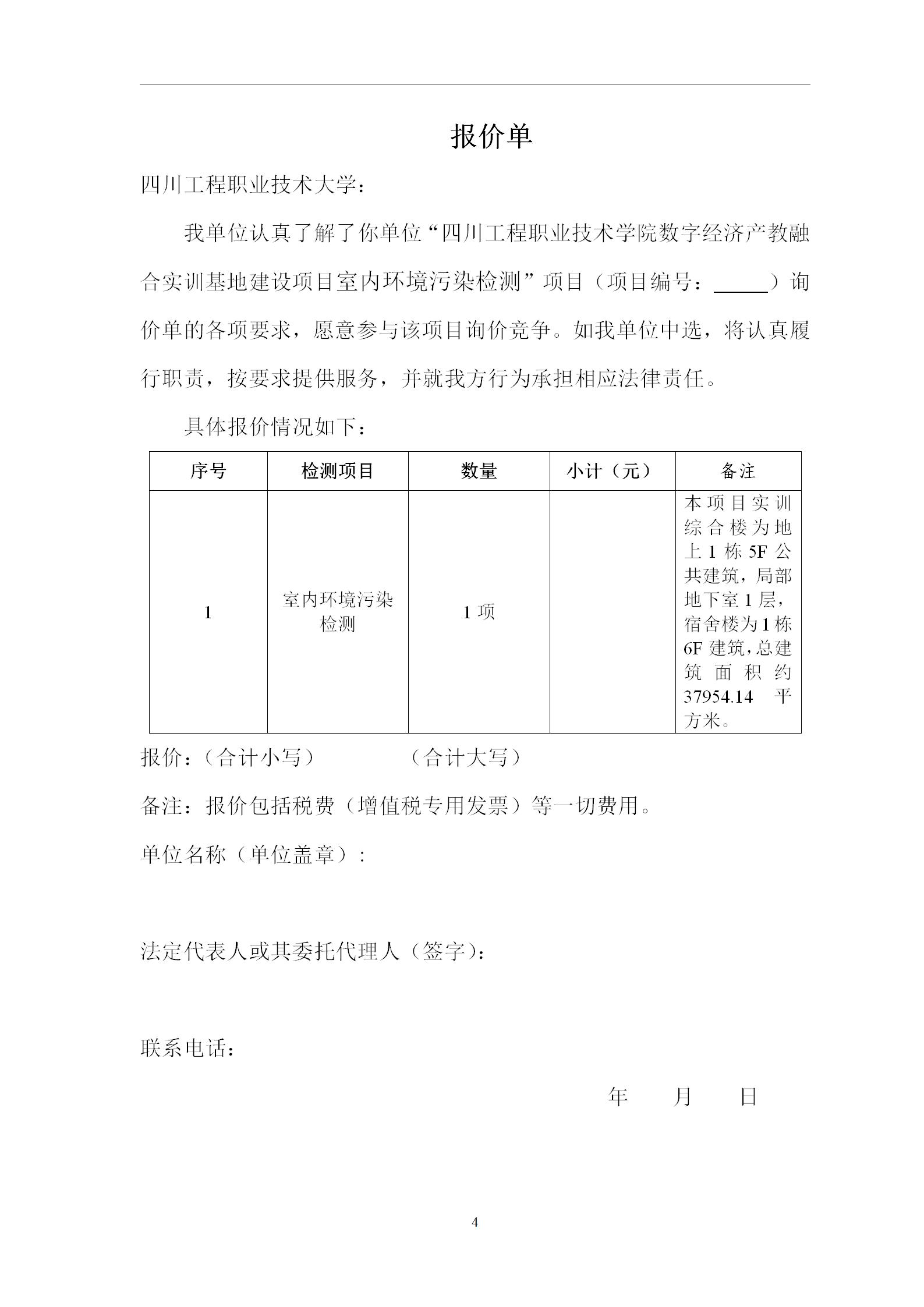 报价单

四川工程职业技术大学：

我单位认真了解了你单位“四川工程职业技术学院数字经济产教融合实训基地建设项目室内环境污染检测”项目（项目编号：_____）询价单的各项要求，愿意参与该项目询价竞争。如我单位中选，将认真履行职责，按要求提供服务，并就我方行为承担相应法律责任。

具体报价情况如下：

| 序号 | 检测项目 | 数量 | 小计（元） | 备注 |
|---|---|---|---|---|
| 1 | 室内环境污染检测 | 1 项 | | 本项目实训综合楼为地上 1 栋 5F 公共建筑，局部地下室 1 层，宿舍楼为 1 栋 6F 建筑，总建筑面积约 37954.14 平方米。 |

报价：（合计小写）　　　　（合计大写）

备注：报价包括税费（增值税专用发票）等一切费用。

单位名称（单位盖章）：

法定代表人或其委托代理人（签字）：

联系电话：

年　　月　　日

4